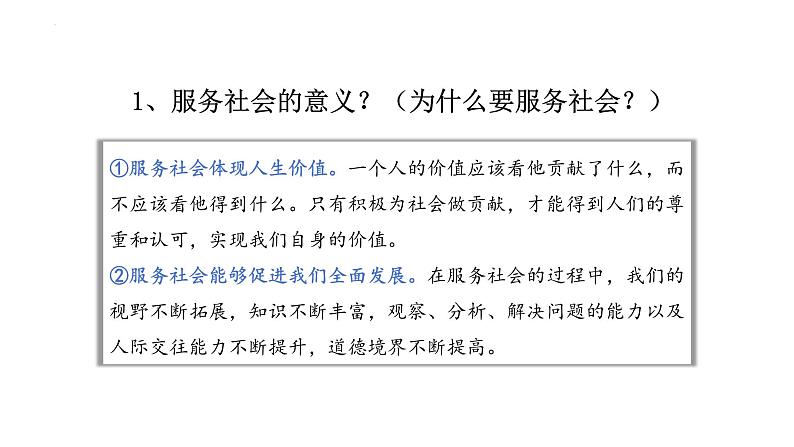 1、服务社会的意义？（为什么要服务社会？）

①服务社会体现人生价值。一个人的价值应该看他贡献了什么，而不应该看他得到什么。只有积极为社会做贡献，才能得到人们的尊重和认可，实现我们自身的价值。
②服务社会能够促进我们全面发展。在服务社会的过程中，我们的视野不断拓展，知识不断丰富，观察、分析、解决问题的能力以及人际交往能力不断提升，道德境界不断提高。